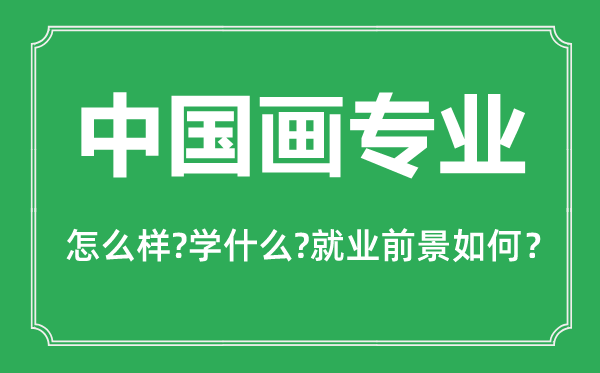 中国画专业

怎么样?学什么?就业前景如何？